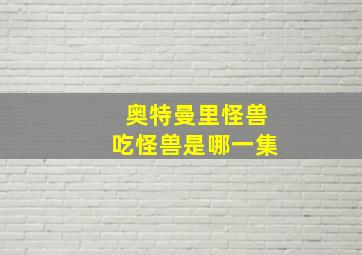 奥特曼里怪兽
吃怪兽是哪一集